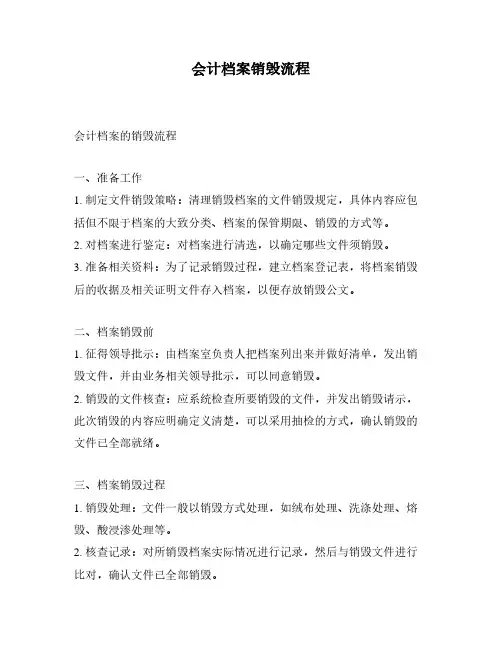 会计档案销毁流程

会计档案的销毁流程

一、准备工作

1. 制定文件销毁策略：清理销毁档案的文件销毁规定，具体内容应包括但不限于档案的大致分类、档案的保管期限、销毁的方式等。

2. 对档案进行鉴定：对档案进行清选，以确定哪些文件须销毁。

3. 准备相关资料：为了记录销毁过程，建立档案登记表，将档案销毁后的收据及相关证明文件存入档案，以便存放销毁公文。

二、档案销毁前

1. 征得领导批示：由档案室负责人把档案列出来并做好清单，发出销毁文件，并由业务相关领导批示，可以同意销毁。

2. 销毁的文件核查：应系统检查所要销毁的文件，并发出销毁请示，此次销毁的内容应明确定义清楚，可以采用抽检的方式，确认销毁的文件已全部就绪。

三、档案销毁过程

1. 销毁处理：文件一般以销毁方式处理，如绒布处理、洗涤处理、熔毁、酸浸渗处理等。

2. 核查记录：对所销毁档案实际情况进行记录，然后与销毁文件进行比对，确认文件已全部销毁。